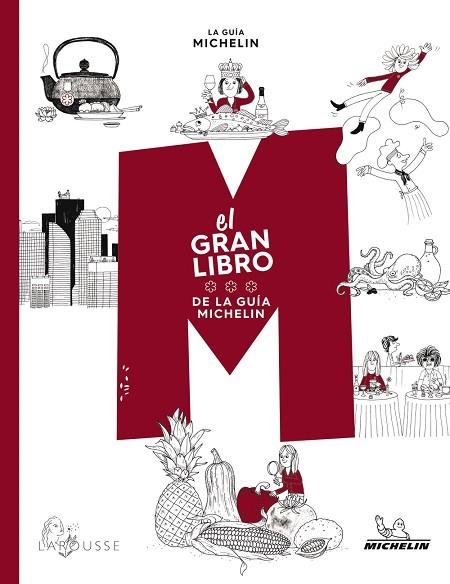 LA GUÍA
MICHELIN

el
GRAN
LIBRO

DE LA GUÍA
MICHELIN

LAROUSSE

MICHELIN